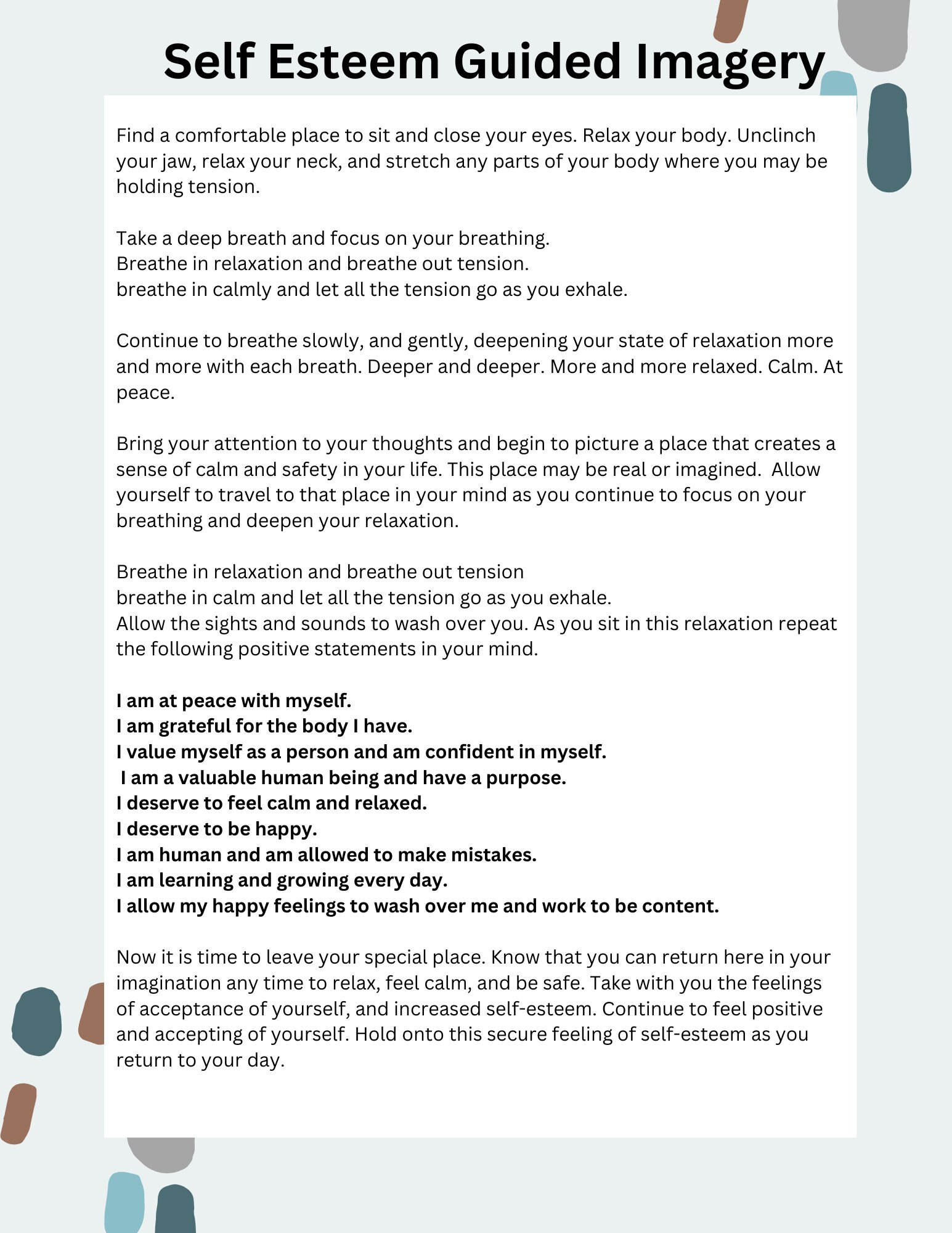 Self Esteem Guided Imagery

Find a comfortable place to sit and close your eyes. Relax your body. Unclinch your jaw, relax your neck, and stretch any parts of your body where you may be holding tension.

Take a deep breath and focus on your breathing.
Breathe in relaxation and breathe out tension.
breathe in calmly and let all the tension go as you exhale.

Continue to breathe slowly, and gently, deepening your state of relaxation more and more with each breath. Deeper and deeper. More and more relaxed. Calm. At peace.

Bring your attention to your thoughts and begin to picture a place that creates a sense of calm and safety in your life. This place may be real or imagined. Allow yourself to travel to that place in your mind as you continue to focus on your breathing and deepen your relaxation.

Breathe in relaxation and breathe out tension
breathe in calm and let all the tension go as you exhale.
Allow the sights and sounds to wash over you. As you sit in this relaxation repeat the following positive statements in your mind.

I am at peace with myself.
I am grateful for the body I have.
I value myself as a person and am confident in myself.
I am a valuable human being and have a purpose.
I deserve to feel calm and relaxed.
I deserve to be happy.
I am human and am allowed to make mistakes.
I am learning and growing every day.
I allow my happy feelings to wash over me and work to be content.

Now it is time to leave your special place. Know that you can return here in your imagination any time to relax, feel calm, and be safe. Take with you the feelings of acceptance of yourself, and increased self-esteem. Continue to feel positive and accepting of yourself. Hold onto this secure feeling of self-esteem as you return to your day.